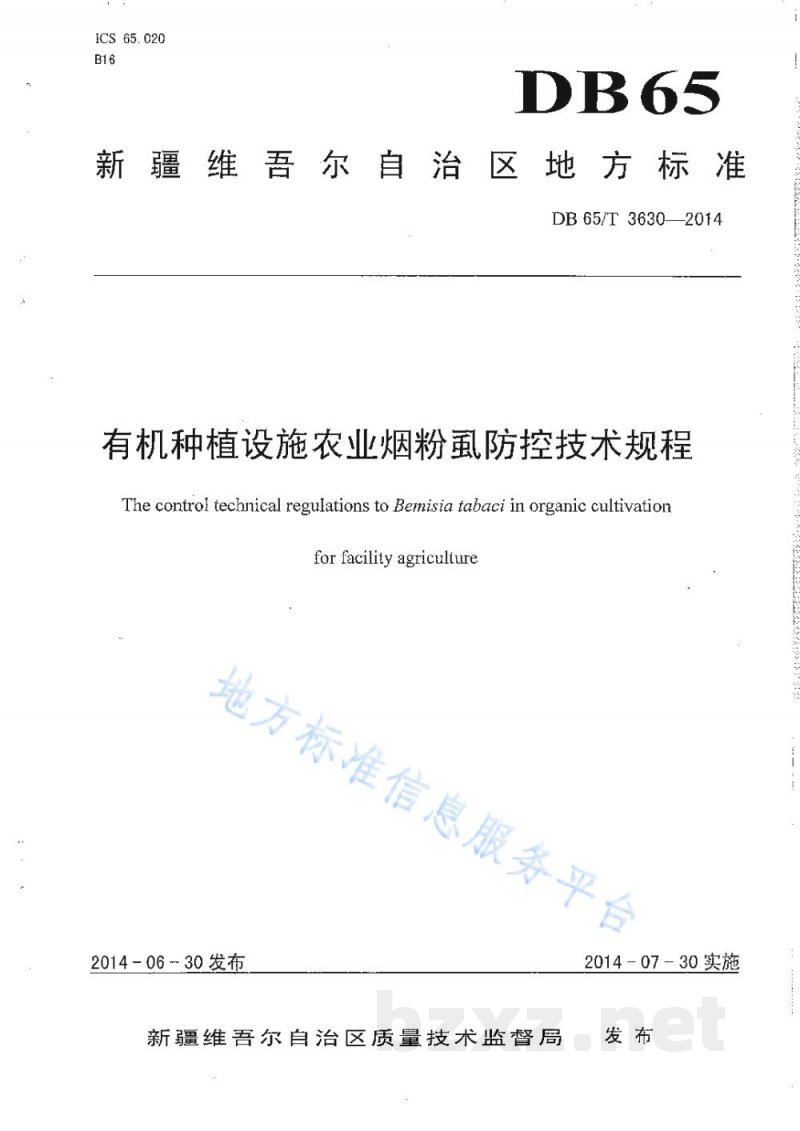 ICS 65.020
B16

DB65

新疆维吾尔自治区地方标准

DB 65/T 3630—2014

有机种植设施农业烟粉虱防控技术规程

The control technical regulations to Bemisia tabaci in organic cultivation for facility agriculture

2014-06-30发布

2014-07-30实施

新疆维吾尔自治区质量技术监督局 发布

地方标准信息服务平台

bzxz.net